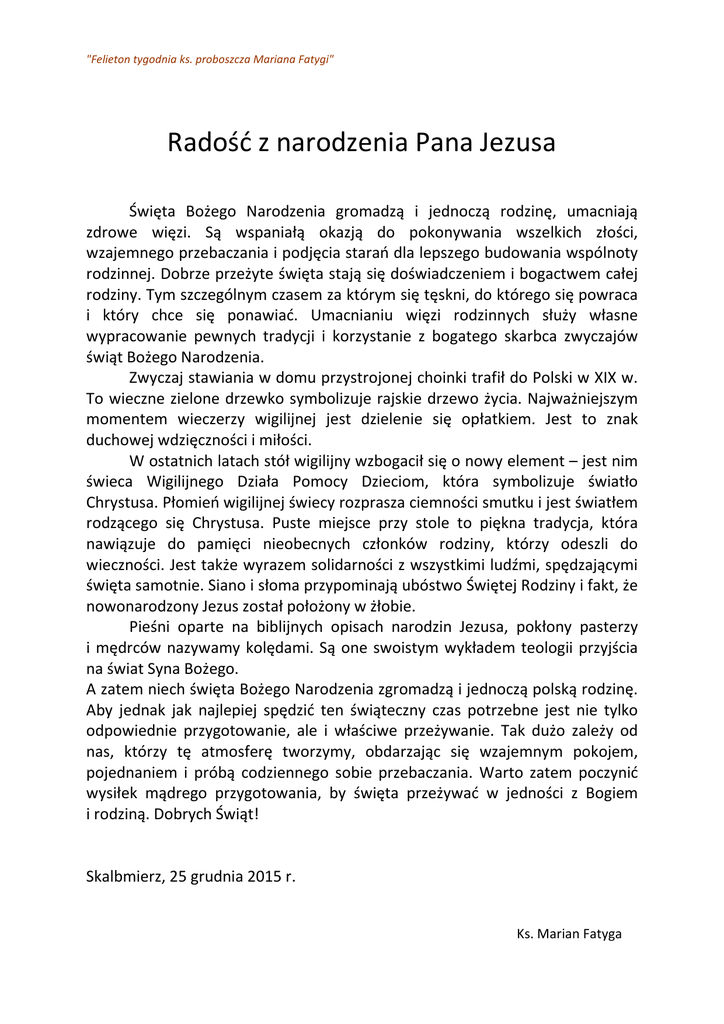 "Felieton tygodnia ks. proboszcza Mariana Fatygi"

Radość z narodzenia Pana Jezusa

Święta Bożego Narodzenia gromadzą i jednoczą rodzinę, umacniają zdrowe więzi. Są wspaniałą okazją do pokonywania wszelkich złości, wzajemnego przebaczania i podjęcia starań dla lepszego budowania wspólnoty rodzinnej. Dobrze przeżyte święta stają się doświadczeniem i bogactwem całej rodziny. Tym szczególnym czasem za którym się tęskni, do którego się powraca i który chce się ponawiać. Umacnianiu więzi rodzinnych służy własne wypracowanie pewnych tradycji i korzystanie z bogatego skarbca zwyczajów świąt Bożego Narodzenia.

Zwyczaj stawiania w domu przystrojonej choinki trafił do Polski w XIX w. To wieczne zielone drzewko symbolizuje rajskie drzewo życia. Najważniejszym momentem wieczerzy wigilijnej jest dzielenie się opłatkiem. Jest to znak duchowej wdzięczności i miłości.

W ostatnich latach stół wigilijny wzbogacił się o nowy element – jest nim świeca Wigilijnego Działa Pomocy Dzieciom, która symbolizuje światło Chrystusa. Płomień wigilijnej świecy rozprasza ciemności smutku i jest światłem rodzącego się Chrystusa. Puste miejsce przy stole to piękna tradycja, która nawiązuje do pamięci nieobecnych członków rodziny, którzy odeszli do wieczności. Jest także wyrazem solidarności z wszystkimi ludźmi, spędzającymi święta samotnie. Siano i słoma przypominają ubóstwo Świętej Rodziny i fakt, że nowonarodzony Jezus został położony w żłobie.

Pieśni oparte na biblijnych opisach narodzin Jezusa, pokłony pasterzy i mędrców nazywamy kolędami. Są one swoistym wykładem teologii przyjścia na świat Syna Bożego.
A zatem niech święta Bożego Narodzenia zgromadzą i jednoczą polską rodzinę. Aby jednak jak najlepiej spędzić ten świąteczny czas potrzebne jest nie tylko odpowiednie przygotowanie, ale i właściwe przeżywanie. Tak dużo zależy od nas, którzy tę atmosferę tworzymy, obdarzając się wzajemnym pokojem, pojednaniem i próbą codziennego sobie przebaczania. Warto zatem poczynić wysiłek mądrego przygotowania, by święta przeżywać w jedności z Bogiem i rodziną. Dobrych Świąt!

Skalbmierz, 25 grudnia 2015 r.

Ks. Marian Fatyga